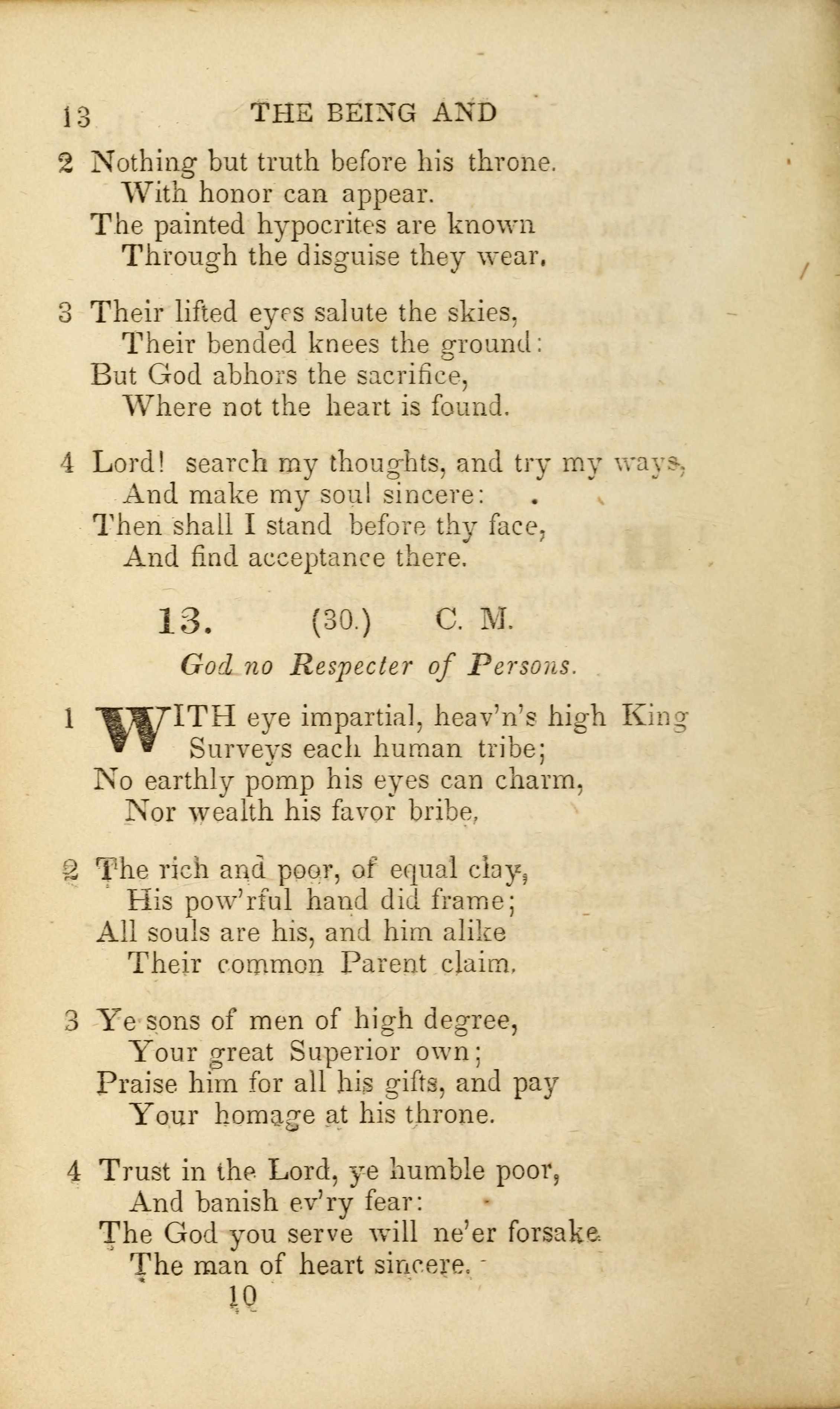 13 THE BEING AND

2 Nothing but truth before his throne.
With honor can appear.
The painted hypocrites are known
Through the disguise they wear.

3 Their lifted eyes salute the skies,
Their bended knees the ground:
But God abhors the sacrifice,
Where not the heart is found.

4 Lord! search my thoughts, and try my ways,
And make my soul sincere:
Then shall I stand before thy face,
And find acceptance there.

13. (30.) C. M.

God no Respecter of Persons.

1 WITH eye impartial, heav'n's high King
Surveys each human tribe;
No earthly pomp his eyes can charm,
Nor wealth his favor bribe,

2 The rich and poor, of equal clay,
His pow'rful hand did frame;
All souls are his, and him alike
Their common Parent claim.

3 Ye sons of men of high degree,
Your great Superior own;
Praise him for all his gifts, and pay
Your homage at his throne.

4 Trust in the Lord, ye humble poor,
And banish ev'ry fear:
The God you serve will ne'er forsake
The man of heart sincere.

10